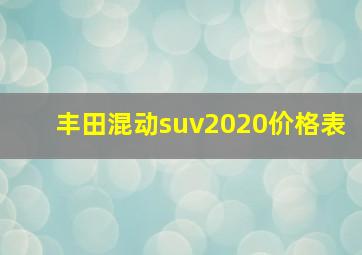 丰田混动suv2020价格表